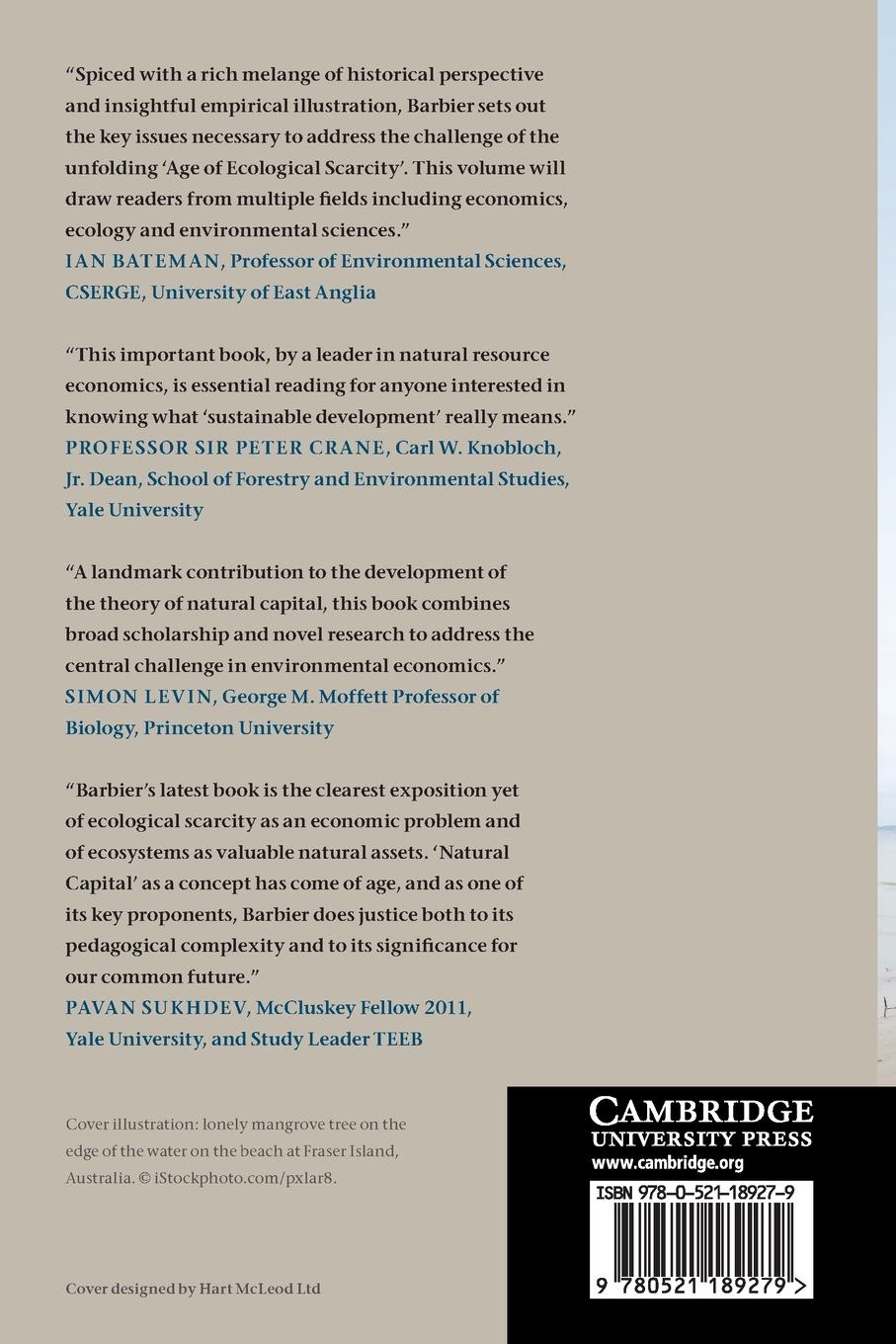 "Spiced with a rich melange of historical perspective and insightful empirical illustration, Barbier sets out the key issues necessary to address the challenge of the unfolding 'Age of Ecological Scarcity'. This volume will draw readers from multiple fields including economics, ecology and environmental sciences."
IAN BATEMAN, Professor of Environmental Sciences, CSERGE, University of East Anglia

"This important book, by a leader in natural resource economics, is essential reading for anyone interested in knowing what 'sustainable development' really means."
PROFESSOR SIR PETER CRANE, Carl W. Knobloch, Jr. Dean, School of Forestry and Environmental Studies, Yale University

"A landmark contribution to the development of the theory of natural capital, this book combines broad scholarship and novel research to address the central challenge in environmental economics."
SIMON LEVIN, George M. Moffett Professor of Biology, Princeton University

"Barbier's latest book is the clearest exposition yet of ecological scarcity as an economic problem and of ecosystems as valuable natural assets. 'Natural Capital' as a concept has come of age, and as one of its key proponents, Barbier does justice both to its pedagogical complexity and to its significance for our common future."
PAVAN SUKHDEV, McCluskey Fellow 2011, Yale University, and Study Leader TEEB

Cover illustration: lonely mangrove tree on the edge of the water on the beach at Fraser Island, Australia. © iStockphoto.com/pxlar8.

Cover designed by Hart McLeod Ltd

CAMBRIDGE
UNIVERSITY PRESS
www.cambridge.org

ISBN 978-0-521-18927-9

9 780521 189279 >